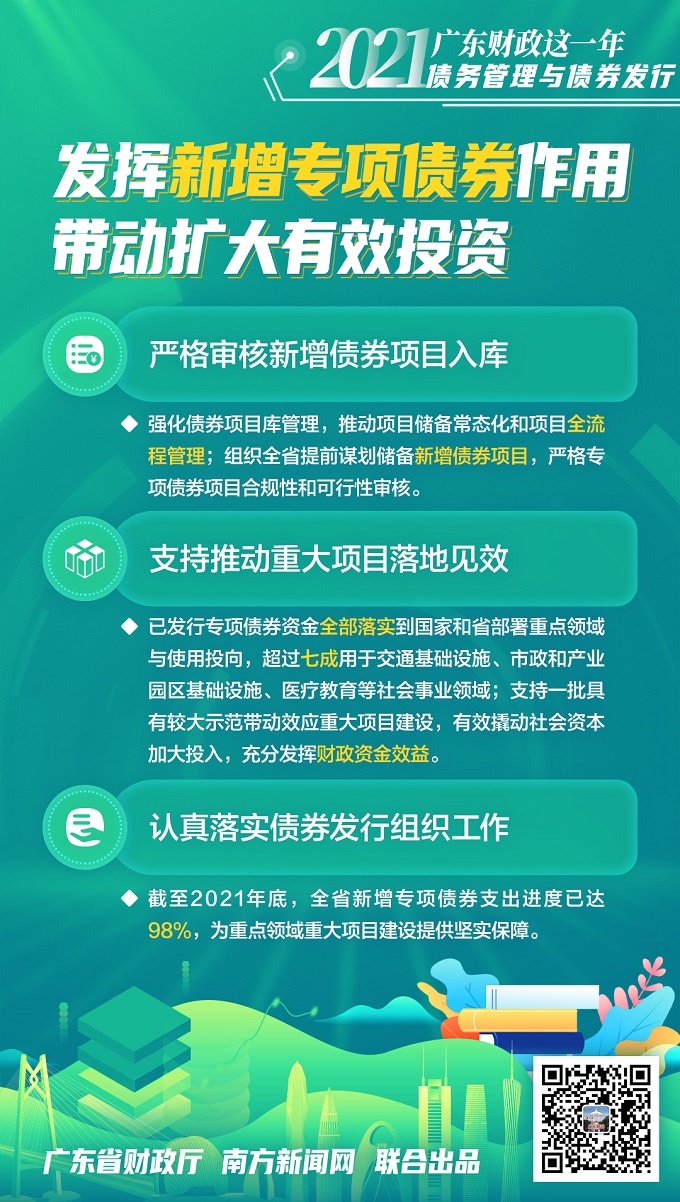 2021 广东财政这一年
债务管理与债券发行

发挥新增专项债券作用
带动扩大有效投资

严格审核新增债券项目入库

◆ 强化债券项目库管理，推动项目储备常态化和项目全流程管理；组织全省提前谋划储备新增债券项目，严格专项债券项目合规性和可行性审核。

支持推动重大项目落地见效

◆ 已发行专项债券资金全部落实到国家和省部署重点领域与使用投向，超过七成用于交通基础设施、市政和产业园区基础设施、医疗教育等社会事业领域；支持一批具有较大示范带动效应重大项目建设，有效撬动社会资本加大投入，充分发挥财政资金效益。

认真落实债券发行组织工作

◆ 截至2021年底，全省新增专项债券支出进度已达98%，为重点领域重大项目建设提供坚实保障。

广东省财政厅 南方新闻网 联合出品